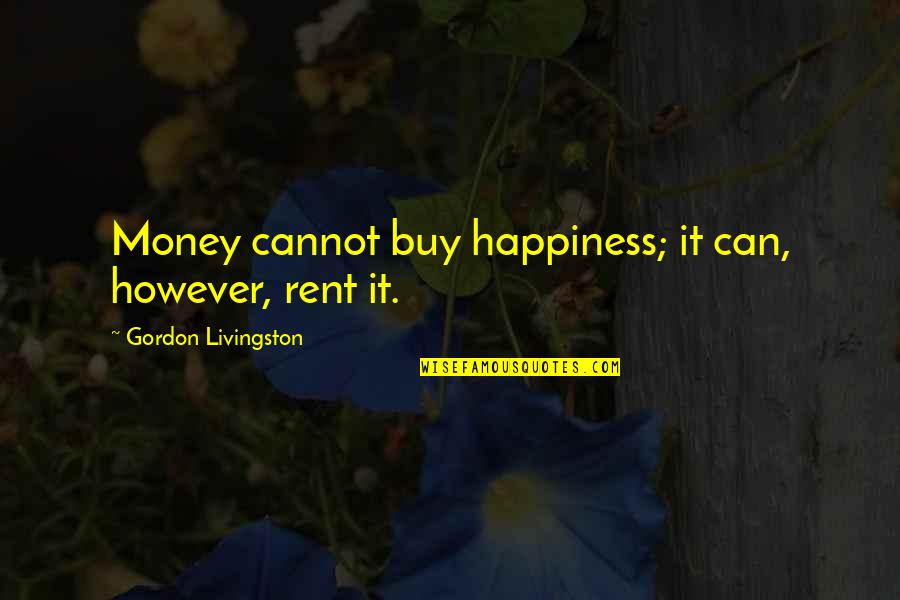 Money cannot buy happiness; it can, however, rent it.

~ Gordon Livingston

WISEFAMOUSQUOTES.COM